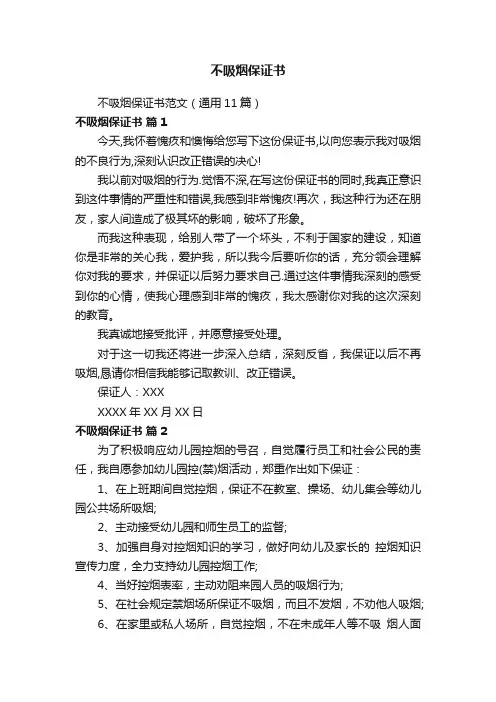 不吸烟保证书

不吸烟保证书范文（通用11篇）

不吸烟保证书 篇1

今天,我怀着愧疚和懊悔给您写下这份保证书,以向您表示我对吸烟的不良行为,深刻认识改正错误的决心!

我以前对吸烟的行为.觉悟不深,在写这份保证书的同时,我真正意识到这件事情的严重性和错误,我感到非常愧疚!再次，我这种行为还在朋友，家人间造成了极其坏的影响，破坏了形象。

而我这种表现，给别人带了一个坏头，不利于国家的建设，知道你是非常的关心我，爱护我，所以我今后要听你的话，充分领会理解你对我的要求，并保证以后努力要求自己.通过这件事情我深刻的感受到你的心情，使我心理感到非常的愧疚，我太感谢你对我的这次深刻的教育。

我真诚地接受批评，并愿意接受处理。

对于这一切我还将进一步深入总结，深刻反省，我保证以后不再吸烟,恳请你相信我能够记取教训、改正错误。

保证人：XXX

XXXX年XX月XX日

不吸烟保证书 篇2

为了积极响应幼儿园控烟的号召，自觉履行员工和社会公民的责任，我自愿参加幼儿园控(禁)烟活动，郑重作出如下保证：

1、在上班期间自觉控烟，保证不在教室、操场、幼儿集会等幼儿园公共场所吸烟;

2、主动接受幼儿园和师生员工的监督;

3、加强自身对控烟知识的学习，做好向幼儿及家长的 控烟知识宣传力度，全力支持幼儿园控烟工作;

4、当好控烟表率，主动劝阻来园人员的吸烟行为;

5、在社会规定禁烟场所保证不吸烟，而且不发烟，不劝他人吸烟;

6、在家里或私人场所，自觉控烟，不在未成年人等不吸 烟人面